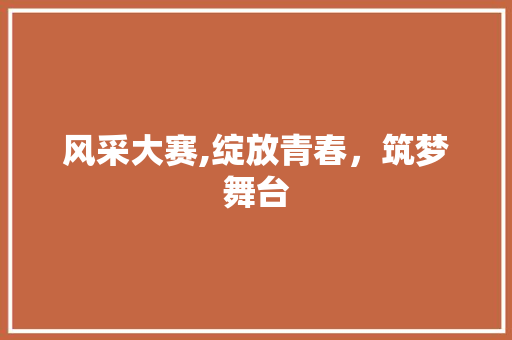 风采大赛,绽放青春，筑梦舞台